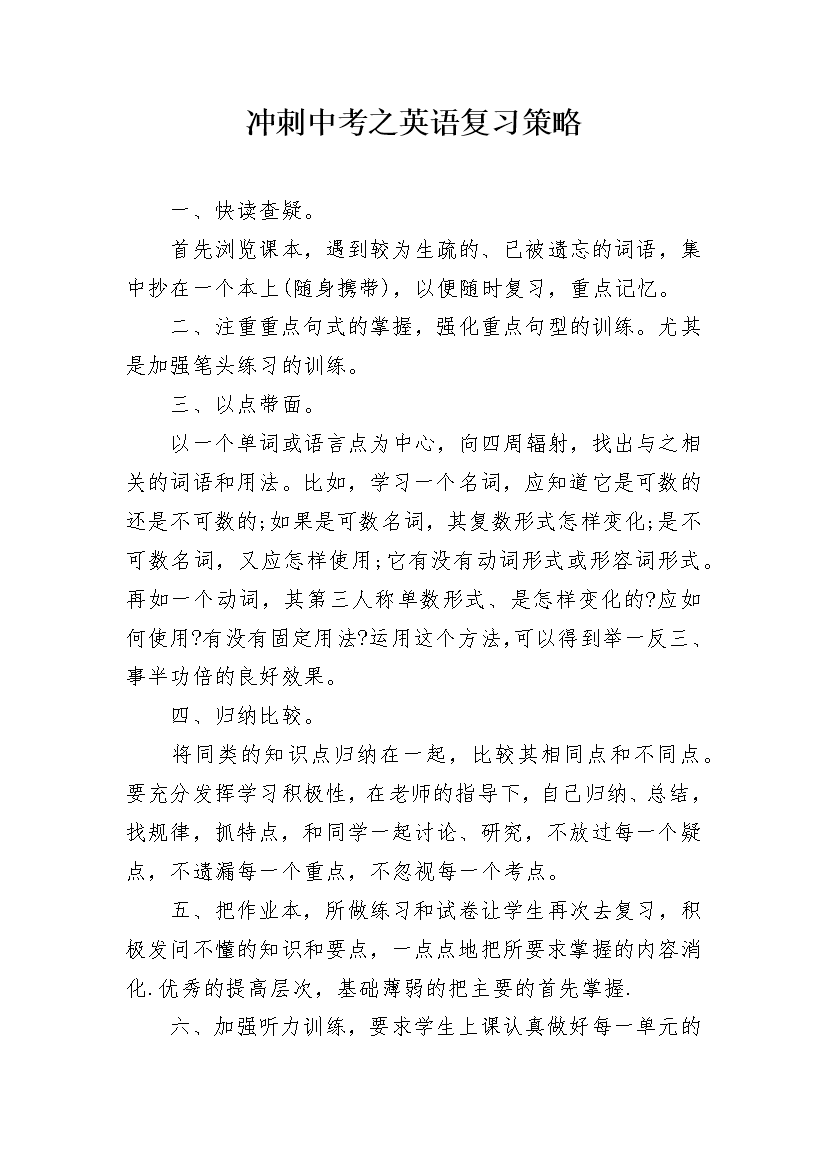 冲刺中考之英语复习策略

一、快读查疑。

首先浏览课本，遇到较为生疏的、已被遗忘的词语，集中抄在一个本上(随身携带)，以便随时复习，重点记忆。

二、注重重点句式的掌握，强化重点句型的训练。尤其是加强笔头练习的训练。

三、以点带面。

以一个单词或语言点为中心，向四周辐射，找出与之相关的词语和用法。比如，学习一个名词，应知道它是可数的还是不可数的;如果是可数名词，其复数形式怎样变化;是不可数名词，又应怎样使用;它有没有动词形式或形容词形式。再如一个动词，其第三人称单数形式、是怎样变化的?应如何使用?有没有固定用法?运用这个方法,可以得到举一反三、事半功倍的良好效果。

四、归纳比较。

将同类的知识点归纳在一起，比较其相同点和不同点。要充分发挥学习积极性，在老师的指导下，自己归纳、总结，找规律，抓特点，和同学一起讨论、研究，不放过每一个疑点，不遗漏每一个重点，不忽视每一个考点。

五、把作业本，所做练习和试卷让学生再次去复习，积极发问不懂的知识和要点，一点点地把所要求掌握的内容消化.优秀的提高层次，基础薄弱的把主要的首先掌握.

六、加强听力训练，要求学生上课认真做好每一单元的